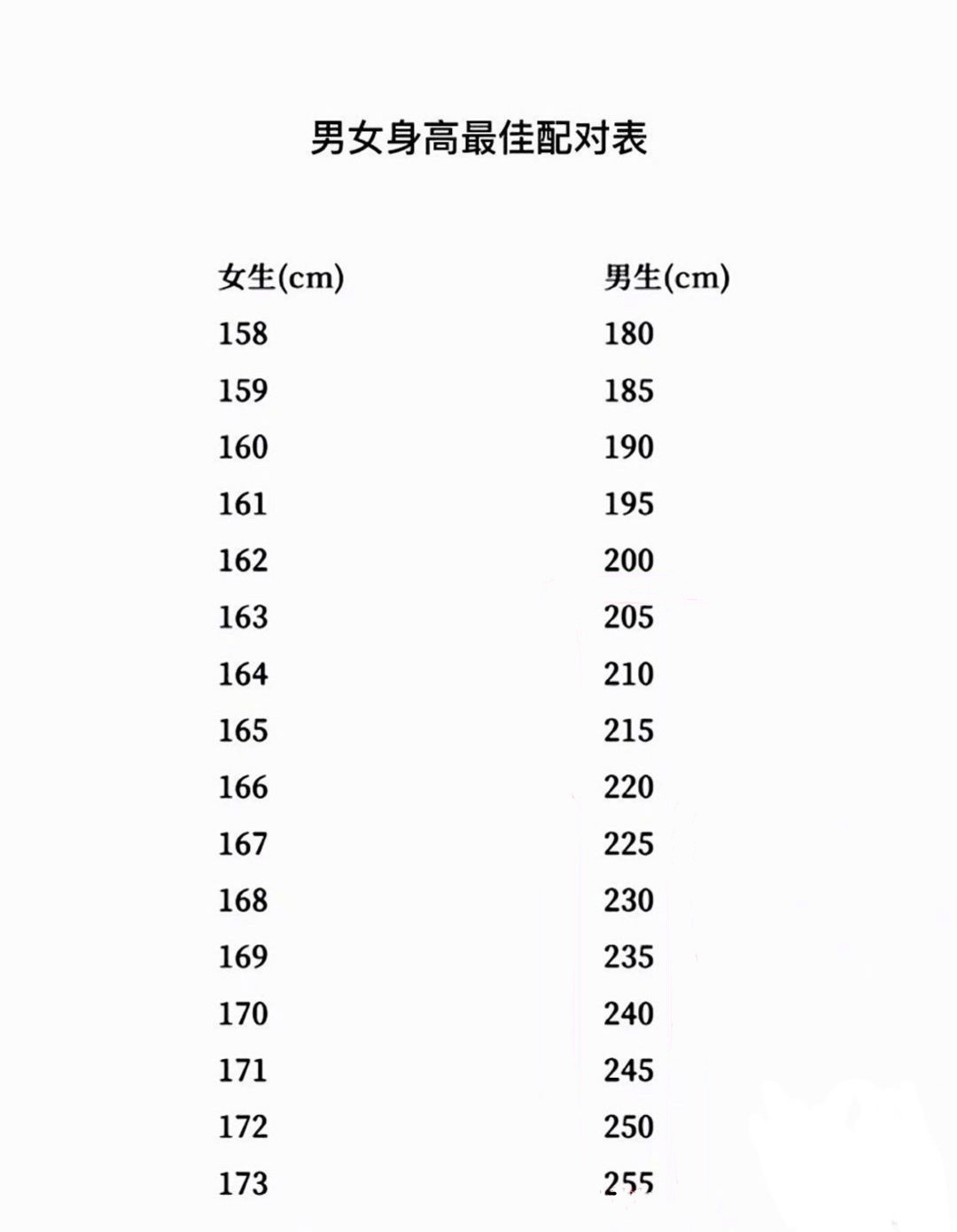 男女身高最佳配对表

| 女生(cm) | 男生(cm) |
|---|---|
| 158 | 180 |
| 159 | 185 |
| 160 | 190 |
| 161 | 195 |
| 162 | 200 |
| 163 | 205 |
| 164 | 210 |
| 165 | 215 |
| 166 | 220 |
| 167 | 225 |
| 168 | 230 |
| 169 | 235 |
| 170 | 240 |
| 171 | 245 |
| 172 | 250 |
| 173 | 255 |